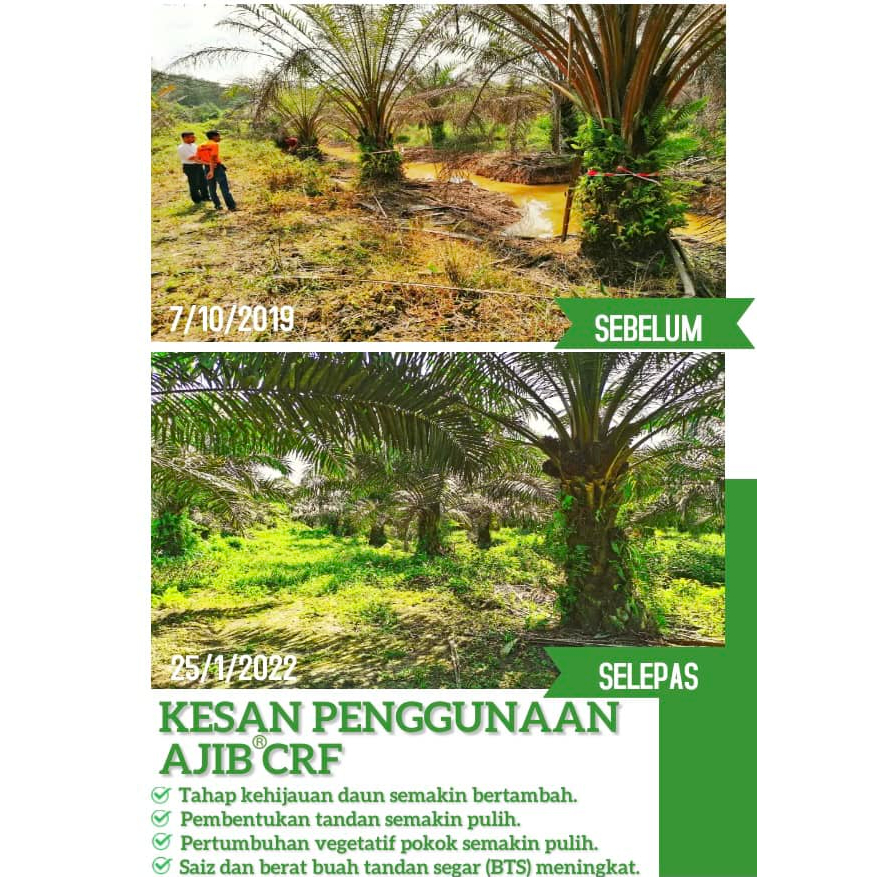 7/10/2019

SEBELUM

25/1/2022

SELEPAS

KESAN PENGGUNAAN AJIB® CRF

Tahap kehijauan daun semakin bertambah.
Pembentukan tandan semakin pulih.
Pertumbuhan vegetatif pokok semakin pulih.
Saiz dan berat buah tandan segar (BTS) meningkat.